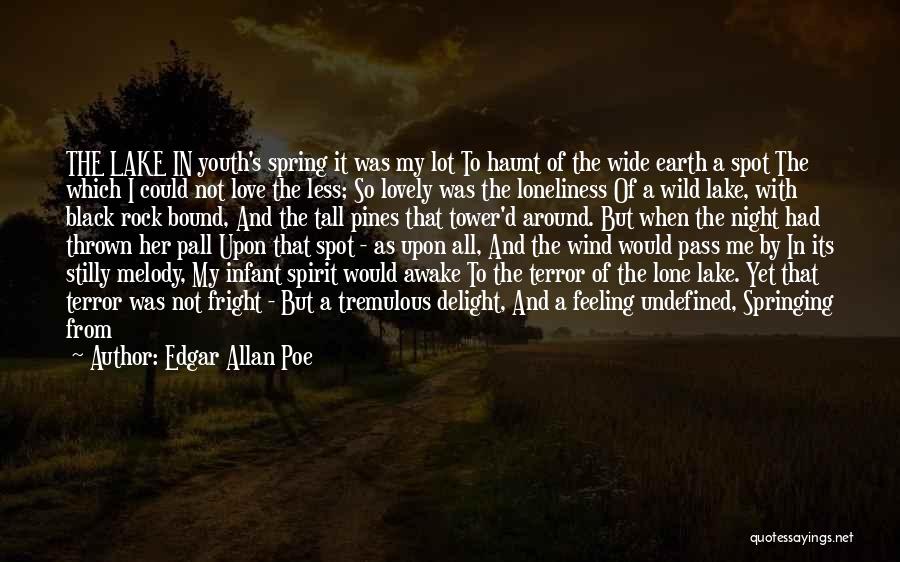 THE LAKE IN youth's spring it was my lot To haunt of the wide earth a spot The which I could not love the less; So lovely was the loneliness Of a wild lake, with black rock bound, And the tall pines that tower'd around. But when the night had thrown her pall Upon that spot - as upon all, And the wind would pass me by In its stilly melody, My infant spirit would awake To the terror of the lone lake. Yet that terror was not fright - But a tremulous delight, And a feeling undefined, Springing from

Author: Edgar Allan Poe

quotessayings.net